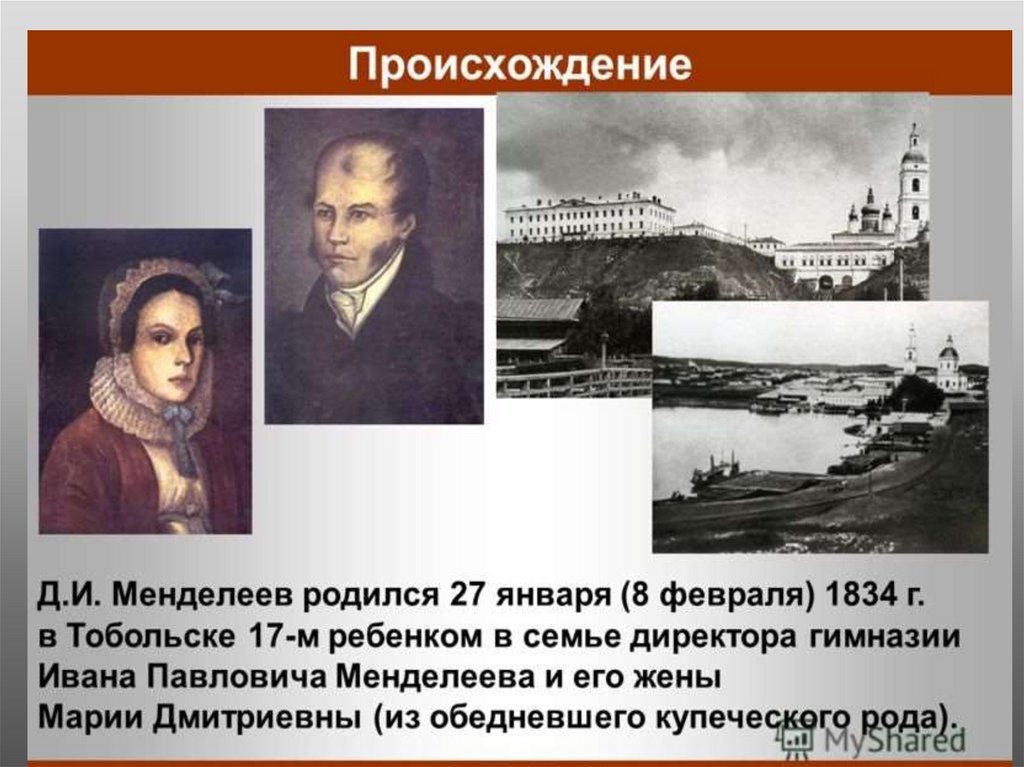 Происхождение

Д.И. Менделеев родился 27 января (8 февраля) 1834 г. в Тобольске 17-м ребенком в семье директора гимназии Ивана Павловича Менделеева и его жены Марии Дмитриевны (из обедневшего купеческого рода).

MyShared